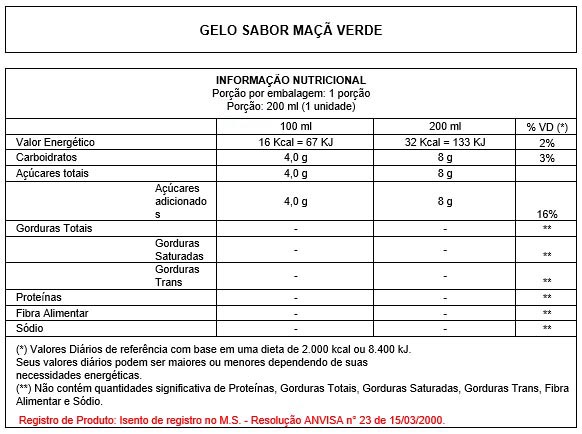 GELO SABOR MAÇÃ VERDE

INFORMAÇÃO NUTRICIONAL
Porção por embalagem: 1 porção
Porção: 200 ml (1 unidade)

| | 100 ml | 200 ml | % VD (*) |
|---|---|---|---|
| Valor Energético | 16 Kcal = 67 KJ | 32 Kcal = 133 KJ | 2% |
| Carboidratos | 4,0 g | 8 g | 3% |
| Açúcares totais | 4,0 g | 8 g | |
| Açúcares adicionados | 4,0 g | 8 g | 16% |
| Gorduras Totais | - | - | ** |
| Gorduras Saturadas | - | - | ** |
| Gorduras Trans | - | - | ** |
| Proteínas | - | - | ** |
| Fibra Alimentar | - | - | ** |
| Sódio | - | - | ** |

(*) Valores Diários de referência com base em uma dieta de 2.000 kcal ou 8.400 kJ.
Seus valores diários podem ser maiores ou menores dependendo de suas necessidades energéticas.
(**) Não contém quantidades significativa de Proteínas, Gorduras Totais, Gorduras Saturadas, Gorduras Trans, Fibra Alimentar e Sódio.

Registro de Produto: Isento de registro no M.S. - Resolução ANVISA n° 23 de 15/03/2000.